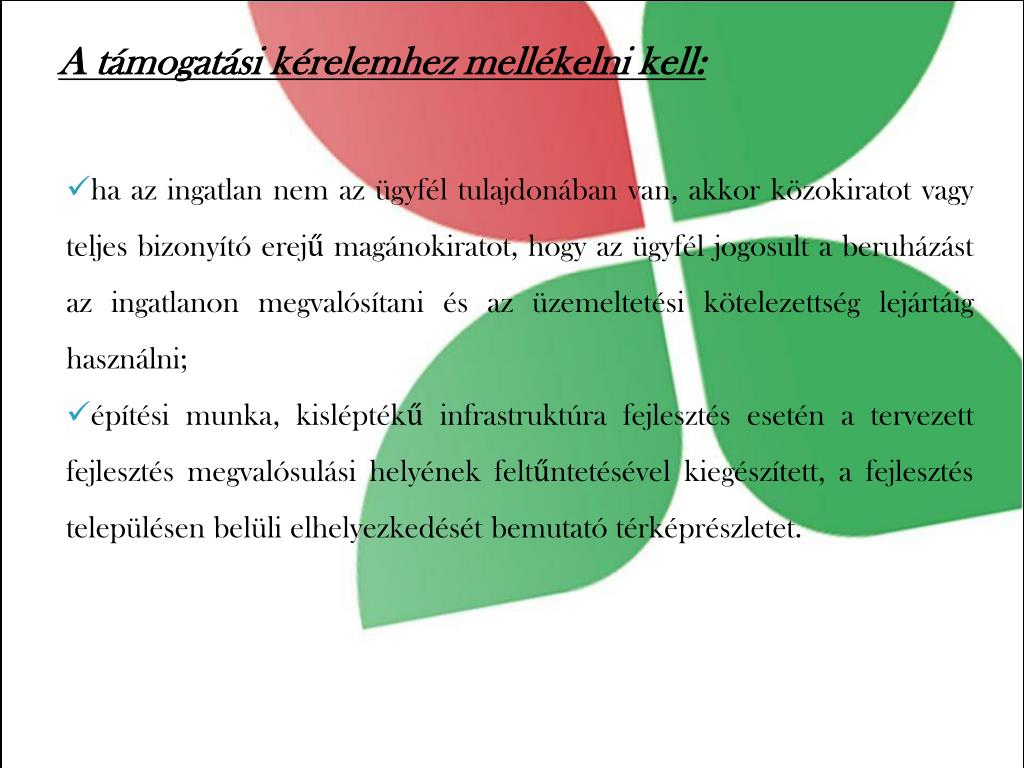 A támogatási kérelemhez mellékelni kell:

✓ha az ingatlan nem az ügyfél tulajdonában van, akkor közokiratot vagy teljes bizonyító erejű magánokiratot, hogy az ügyfél jogosult a beruházást az ingatlanon megvalósítani és az üzemeltetési kötelezettség lejártáig használni;

✓építési munka, kisléptékű infrastruktúra fejlesztés esetén a tervezett fejlesztés megvalósulási helyének feltűntetésével kiegészített, a fejlesztés településen belüli elhelyezkedését bemutató térképrészletet.